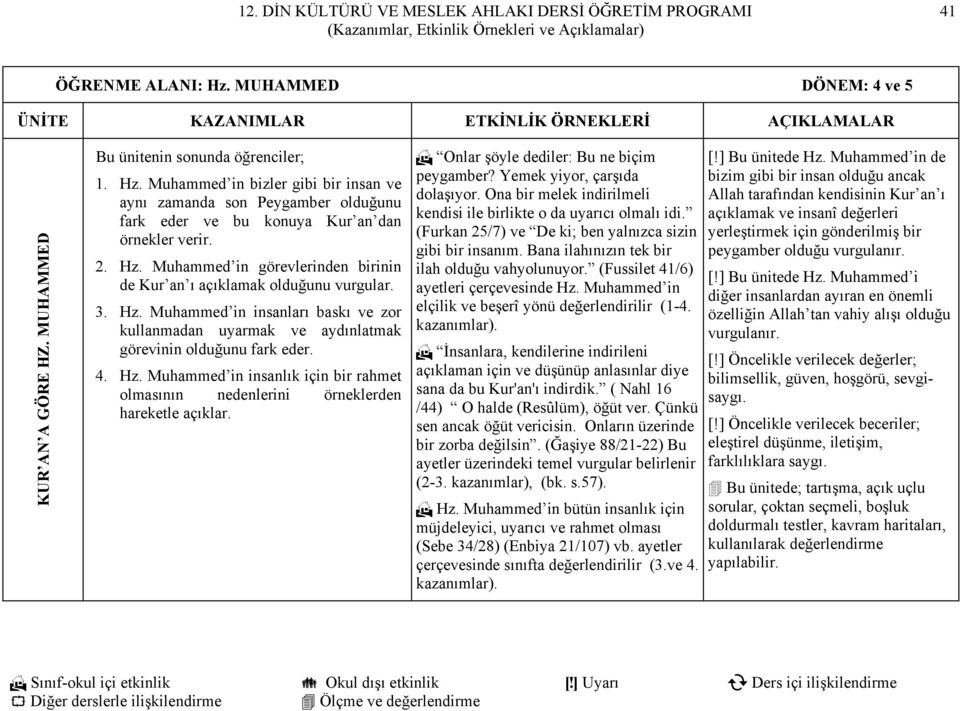 12. DİN KÜLTÜRÜ VE MESLEK AHLAKI DERSİ ÖĞRETİM PROGRAMI
(Kazanımlar, Etkinlik Örnekleri ve Açıklamalar)

41

ÖĞRENME ALANI: Hz. MUHAMMED

DÖNEM: 4 ve 5

| ÜNİTE | KAZANIMLAR | ETKİNLİK ÖRNEKLERİ | AÇIKLAMALAR |
|---|---|---|---|
| KUR'AN'A GÖRE HZ. MUHAMMED | Bu ünitenin sonunda öğrenciler; 1. Hz. Muhammed'in bizler gibi bir insan ve aynı zamanda son Peygamber olduğunu fark eder ve bu konuya Kur'an'dan örnekler verir. 2. Hz. Muhammed'in görevlerinden birinin de Kur'an'ı açıklamak olduğunu vurgular. 3. Hz. Muhammed'in insanları baskı ve zor kullanmadan uyarmak ve aydınlatmak görevinin olduğunu fark eder. 4. Hz. Muhammed'in insanlık için bir rahmet olmasının nedenlerini örneklerden hareketle açıklar. | "Onlar şöyle dediler: Bu ne biçim peygamber? Yemek yiyor, çarşıda dolaşıyor. Ona bir melek indirilmeli kendisi ile birlikte o da uyarıcı olmalı idi." (Furkan 25/7) ve "De ki; ben yalnızca sizin gibi bir insanım. Bana ilahınızın tek bir ilah olduğu vahyolunuyor." (Fussilet 41/6) ayetleri çerçevesinde Hz. Muhammed'in elçilik ve beşerî yönü değerlendirilir (1-4. kazanımlar). "İnsanlara, kendilerine indirileni açıklaman için ve düşünüp anlasınlar diye sana da bu Kur'an'ı indirdik." ( Nahl 16 /44) " O halde (Resûlüm), öğüt ver. Çünkü sen ancak öğüt vericisin. Onların üzerinde bir zorba değilsin". (Ğaşiye 88/21-22) Bu ayetler üzerindeki temel vurgular belirlenir (2-3. kazanımlar), (bk. s.57). Hz. Muhammed'in bütün insanlık için müjdeleyici, uyarıcı ve rahmet olması (Sebe 34/28) (Enbiya 21/107) vb. ayetler çerçevesinde sınıfta değerlendirilir (3.ve 4. kazanımlar). | [!] Bu ünitede Hz. Muhammed'in de bizim gibi bir insan olduğu ancak Allah tarafından kendisinin Kur'an'ı açıklamak ve insanî değerleri yerleştirmek için gönderilmiş bir peygamber olduğu vurgulanır. [!] Bu ünitede Hz. Muhammed'i diğer insanlardan ayıran en önemli özelliğin Allah'tan vahiy alışı olduğu vurgulanır. [!] Öncelikle verilecek değerler; bilimsellik, güven, hoşgörü, sevgi-saygı. [!] Öncelikle verilecek beceriler; eleştirel düşünme, iletişim, farklılıklara saygı. Bu ünitede; tartışma, açık uçlu sorular, çoktan seçmeli, boşluk doldurmalı testler, kavram haritaları, kullanılarak değerlendirme yapılabilir. |

Sınıf-okul içi etkinlik
Diğer derslerle ilişkilendirme
Okul dışı etkinlik
Ölçme ve değerlendirme
[!] Uyarı
Ders içi ilişkilendirme